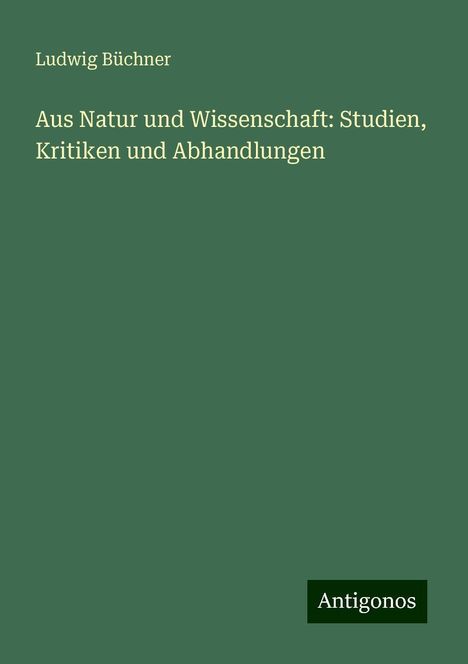 Ludwig Büchner

Aus Natur und Wissenschaft: Studien, Kritiken und Abhandlungen

Antigonos